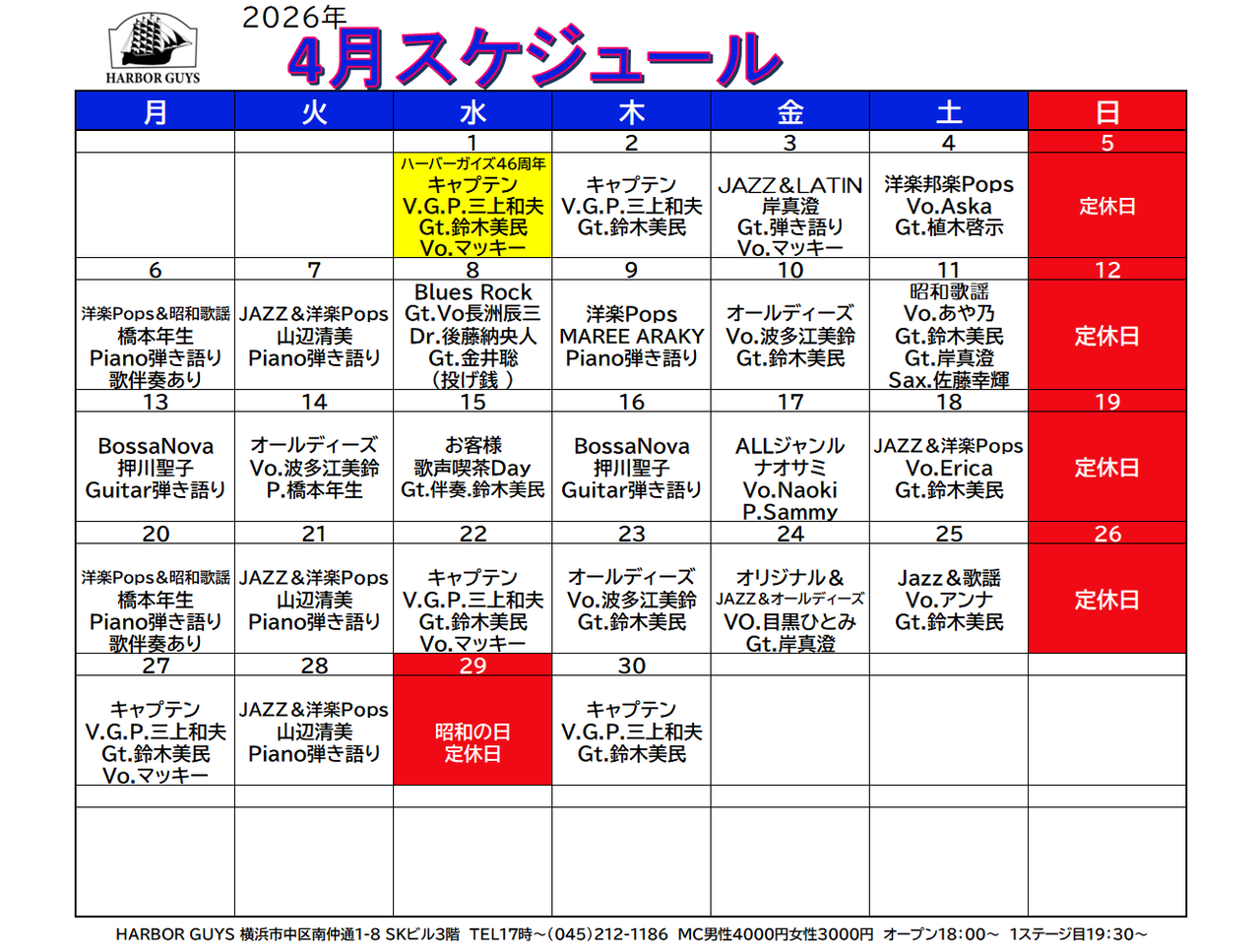 HARBOR GUYS

2026年
4月スケジュール

| 月 | 火 | 水 | 木 | 金 | 土 | 日 |
|---|---|---|---|---|---|---|
| | | 1 | 2 | 3 | 4 | 5 |
| | | ハーバーガイズ46周年 キャプテン V.G.P.三上和夫 Gt.鈴木美民 Vo.マッキー | キャプテン V.G.P.三上和夫 Gt.鈴木美民 | JAZZ＆LATIN 岸真澄 Gt.弾き語り Vo.マッキー | 洋楽邦楽Pops Vo.Aska Gt.植木啓示 | 定休日 |
| 6 | 7 | 8 | 9 | 10 | 11 | 12 |
| 洋楽Pops＆昭和歌謡 橋本年生 Piano弾き語り 歌伴奏あり | JAZZ＆洋楽Pops 山辺清美 Piano弾き語り | Blues Rock Gt.Vo長洲辰三 Dr.後藤納央人 Gt.金井聡 （投げ銭 ） | 洋楽Pops MAREE ARAKY Piano弾き語り | オールディーズ Vo.波多江美鈴 Gt.鈴木美民 | 昭和歌謡 Vo.あや乃 Gt.鈴木美民 Gt.岸真澄 Sax.佐藤幸輝 | 定休日 |
| 13 | 14 | 15 | 16 | 17 | 18 | 19 |
| BossaNova 押川聖子 Guitar弾き語り | オールディーズ Vo.波多江美鈴 P.橋本年生 | お客様 歌声喫茶Day Gt.伴奏.鈴木美民 | BossaNova 押川聖子 Guitar弾き語り | ALLジャンル ナオサミ Vo.Naoki P.Sammy | JAZZ＆洋楽Pops Vo.Erica Gt.鈴木美民 | 定休日 |
| 20 | 21 | 22 | 23 | 24 | 25 | 26 |
| 洋楽Pops＆昭和歌謡 橋本年生 Piano弾き語り 歌伴奏あり | JAZZ＆洋楽Pops 山辺清美 Piano弾き語り | キャプテン V.G.P.三上和夫 Gt.鈴木美民 Vo.マッキー | オールディーズ Vo.波多江美鈴 Gt.鈴木美民 | オリジナル＆ JAZZ＆オールディーズ VO.目黒ひとみ Gt.岸真澄 | Jazz＆歌謡 Vo.アンナ Gt.鈴木美民 | 定休日 |
| 27 | 28 | 29 | 30 | | | |
| キャプテン V.G.P.三上和夫 Gt.鈴木美民 Vo.マッキー | JAZZ＆洋楽Pops 山辺清美 Piano弾き語り | 昭和の日 定休日 | キャプテン V.G.P.三上和夫 Gt.鈴木美民 | | | |

HARBOR GUYS 横浜市中区南仲通1-8 SKビル3階 TEL17時～(045)212-1186 MC男性4000円女性3000円 オープン18:00～ 1ステージ目19:30～